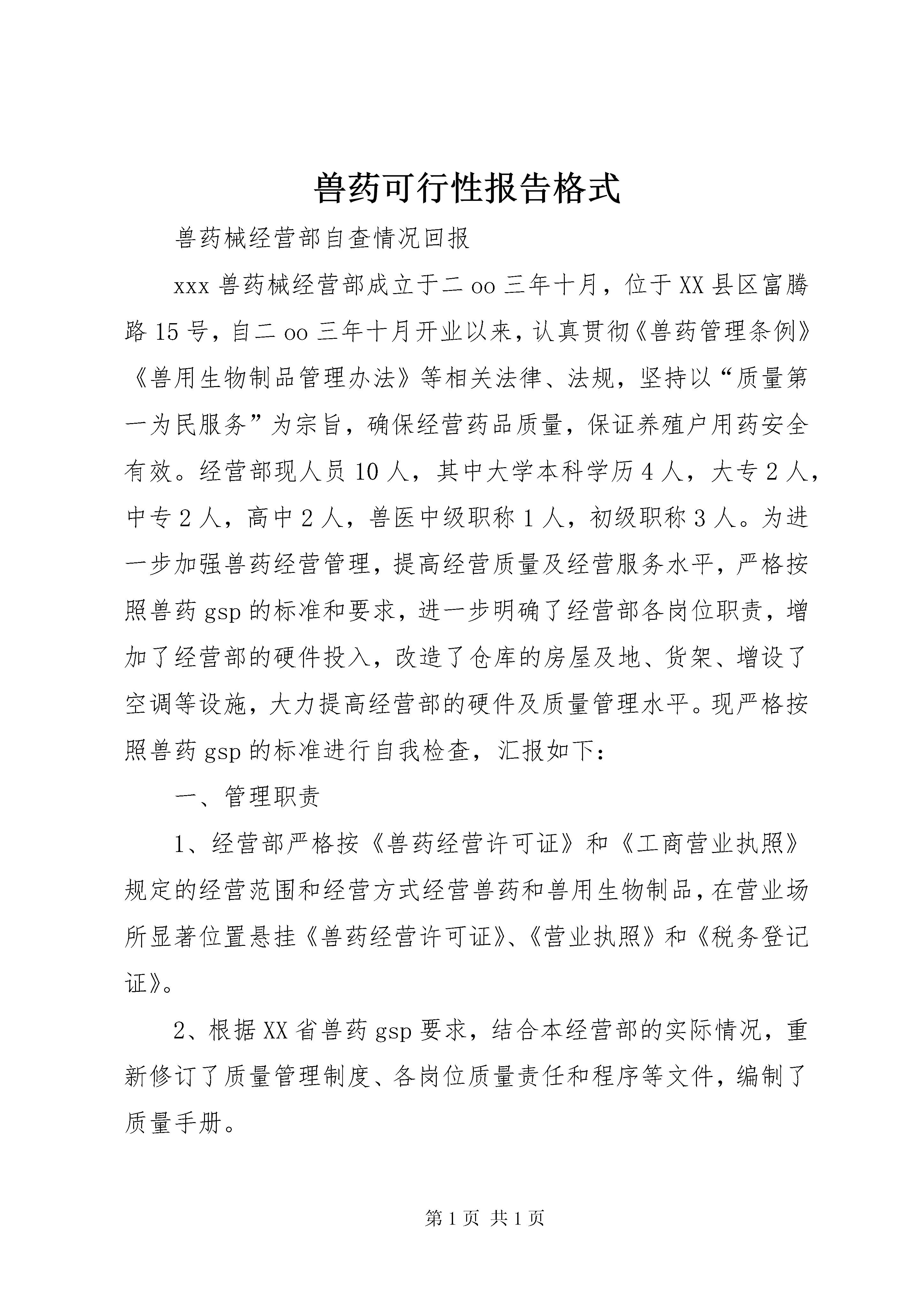 兽药可行性报告格式

兽药械经营部自查情况回报

xxx 兽药械经营部成立于二 oo 三年十月，位于 XX 县区富腾路 15 号，自二 oo 三年十月开业以来，认真贯彻《兽药管理条例》《兽用生物制品管理办法》等相关法律、法规，坚持以“质量第一为民服务”为宗旨，确保经营药品质量，保证养殖户用药安全有效。经营部现人员 10 人，其中大学本科学历 4 人，大专 2 人，中专 2 人，高中 2 人，兽医中级职称 1 人，初级职称 3 人。为进一步加强兽药经营管理，提高经营质量及经营服务水平，严格按照兽药 gsp 的标准和要求，进一步明确了经营部各岗位职责，增加了经营部的硬件投入，改造了仓库的房屋及地、货架、增设了空调等设施，大力提高经营部的硬件及质量管理水平。现严格按照兽药 gsp 的标准进行自我检查，汇报如下：

一、管理职责

1、经营部严格按《兽药经营许可证》和《工商营业执照》规定的经营范围和经营方式经营兽药和兽用生物制品，在营业场所显著位置悬挂《兽药经营许可证》、《营业执照》和《税务登记证》。

2、根据 XX 省兽药 gsp 要求，结合本经营部的实际情况，重新修订了质量管理制度、各岗位质量责任和程序等文件，编制了质量手册。

第 1 页 共 1 页